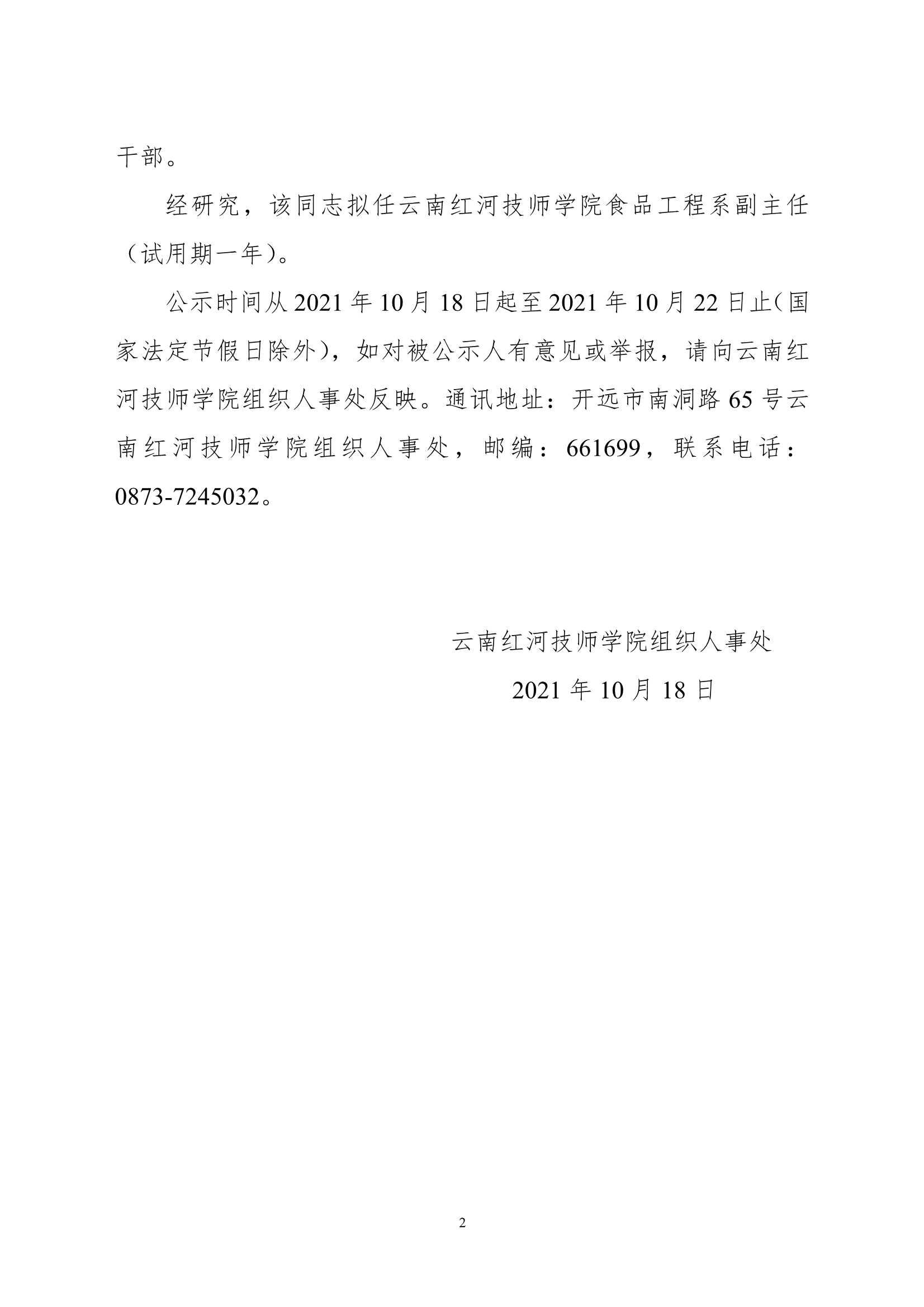 干部。

经研究，该同志拟任云南红河技师学院食品工程系副主任（试用期一年）。

公示时间从 2021 年 10 月 18 日起至 2021 年 10 月 22 日止(国家法定节假日除外)，如对被公示人有意见或举报，请向云南红河技师学院组织人事处反映。通讯地址：开远市南洞路 65 号云南红河技师学院组织人事处，邮编：661699，联系电话：0873-7245032。

云南红河技师学院组织人事处

2021 年 10 月 18 日

2